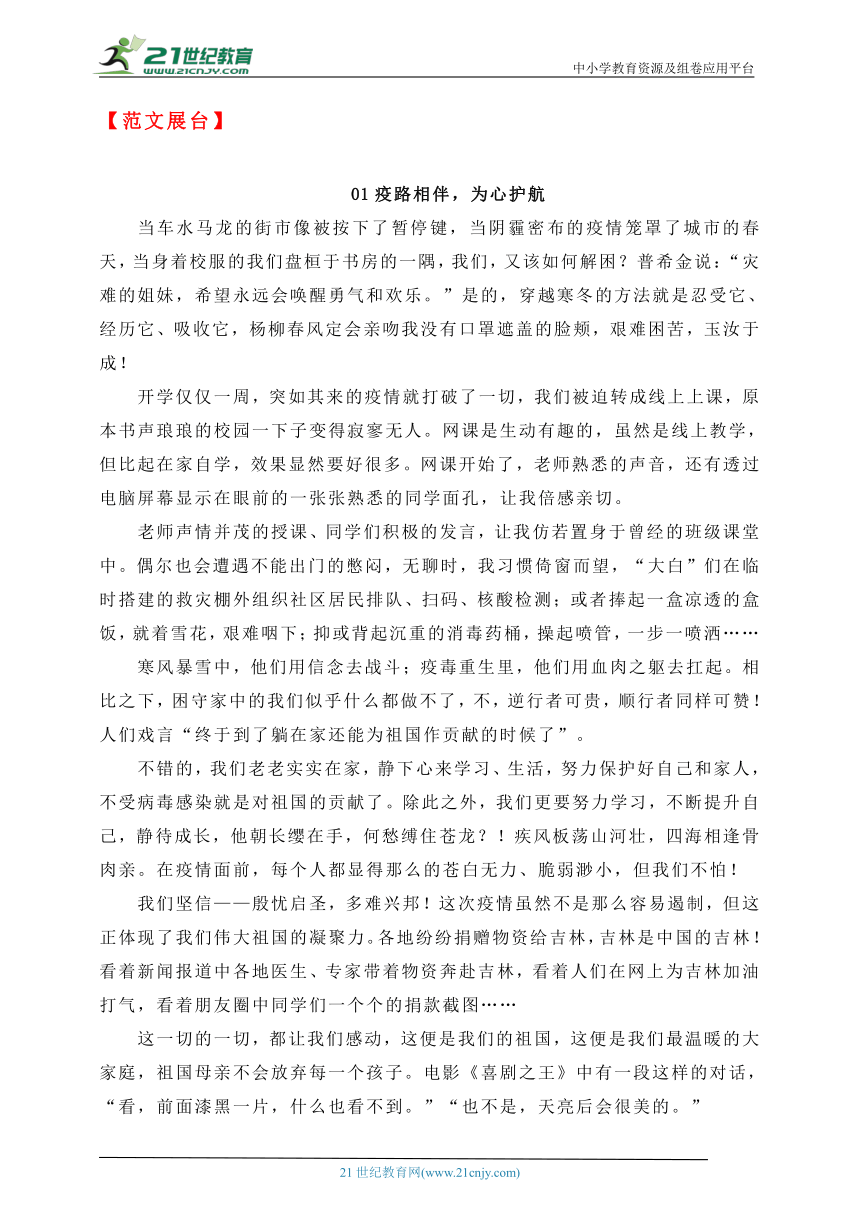 21世纪教育
www.21cnjy.com
中小学教育资源及组卷应用平台

【范文展台】

01 疫路相伴，为心护航

当车水马龙的街市像被按下了暂停键，当阴霾密布的疫情笼罩了城市的春天，当身着校服的我们盘桓于书房的一隅，我们，又该如何解困？普希金说：“灾难的姐妹，希望永远会唤醒勇气和欢乐。”是的，穿越寒冬的方法就是忍受它、经历它、吸收它，杨柳春风定会亲吻我没有口罩遮盖的脸颊，艰难困苦，玉汝于成！

开学仅仅一周，突如其来的疫情就打破了一切，我们被迫转成线上上课，原本书声琅琅的校园一下子变得寂寥无人。网课是生动有趣的，虽然是线上教学，但比起在家自学，效果显然要好很多。网课开始了，老师熟悉的声音，还有透过电脑屏幕显示在眼前的一张张熟悉的同学面孔，让我倍感亲切。

老师声情并茂的授课、同学们积极的发言，让我仿若置身于曾经的班级课堂中。偶尔也会遭遇不能出门的憋闷，无聊时，我习惯倚窗而望，“大白”们在临时搭建的救灾棚外组织社区居民排队、扫码、核酸检测；或者捧起一盒凉透的盒饭，就着雪花，艰难咽下；抑或背起沉重的消毒药桶，操起喷管，一步一喷洒……

寒风暴雪中，他们用信念去战斗；疫毒重生里，他们用血肉之躯去扛起。相比之下，困守家中的我们似乎什么都做不了，不，逆行者可贵，顺行者同样可赞！人们戏言“终于到了躺在家还能为祖国作贡献的时候了”。

不错的，我们老老实实在家，静下心来学习、生活，努力保护好自己和家人，不受病毒感染就是对祖国的贡献了。除此之外，我们更要努力学习，不断提升自己，静待成长，他朝长缨在手，何愁缚住苍龙？！疾风板荡山河壮，四海相逢骨肉亲。在疫情面前，每个人都显得那么的苍白无力、脆弱渺小，但我们不怕！

我们坚信——殷忧启圣，多难兴邦！这次疫情虽然不是那么容易遏制，但这正体现了我们伟大祖国的凝聚力。各地纷纷捐赠物资给吉林，吉林是中国的吉林！看着新闻报道中各地医生、专家带着物资奔赴吉林，看着人们在网上为吉林加油打气，看着朋友圈中同学们一个个的捐款截图……

这一切的一切，都让我们感动，这便是我们的祖国，这便是我们最温暖的大家庭，祖国母亲不会放弃每一个孩子。电影《喜剧之王》中有一段这样的对话，“看，前面漆黑一片，什么也看不到。”“也不是，天亮后会很美的。”

21 世纪教育网(www.21cnjy.com)